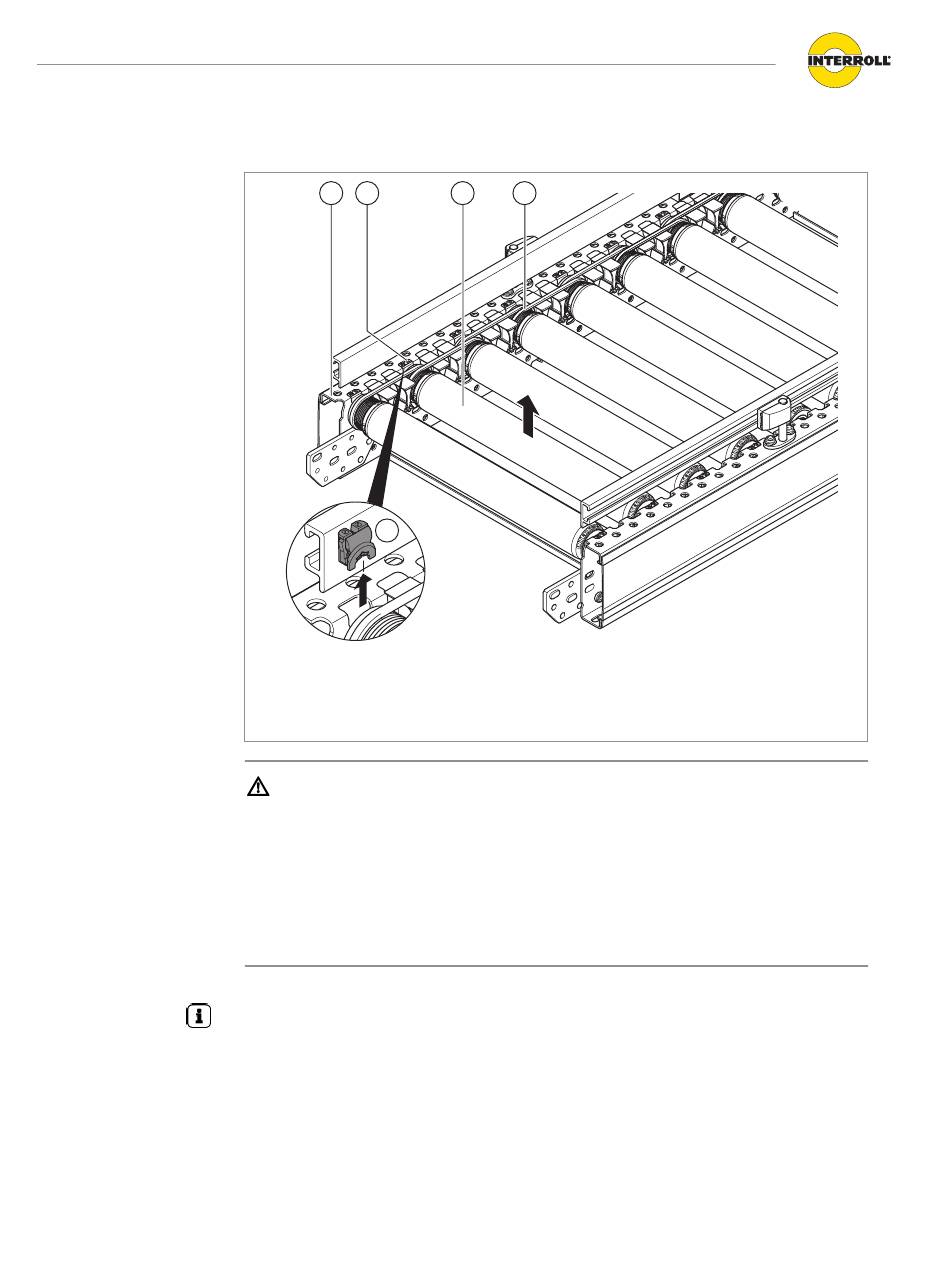 INTERROLL